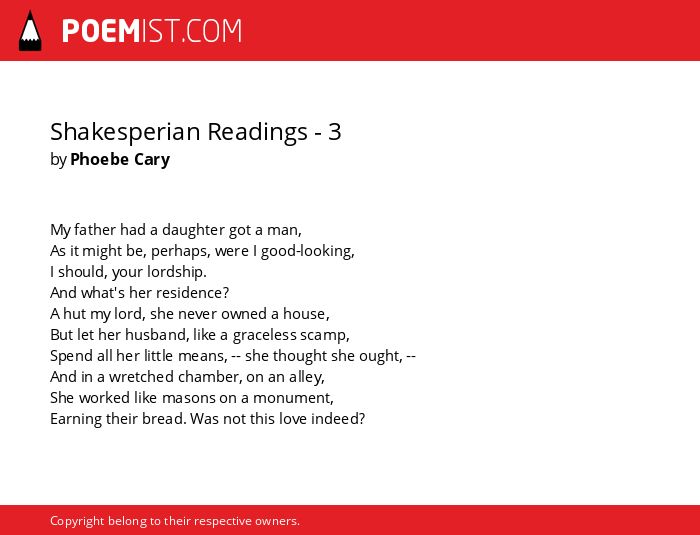 POEMIST.COM

Shakesperian Readings - 3
by Phoebe Cary

My father had a daughter got a man,
As it might be, perhaps, were I good-looking,
I should, your lordship.
And what's her residence?
A hut my lord, she never owned a house,
But let her husband, like a graceless scamp,
Spend all her little means, -- she thought she ought, --
And in a wretched chamber, on an alley,
She worked like masons on a monument,
Earning their bread. Was not this love indeed?

Copyright belong to their respective owners.